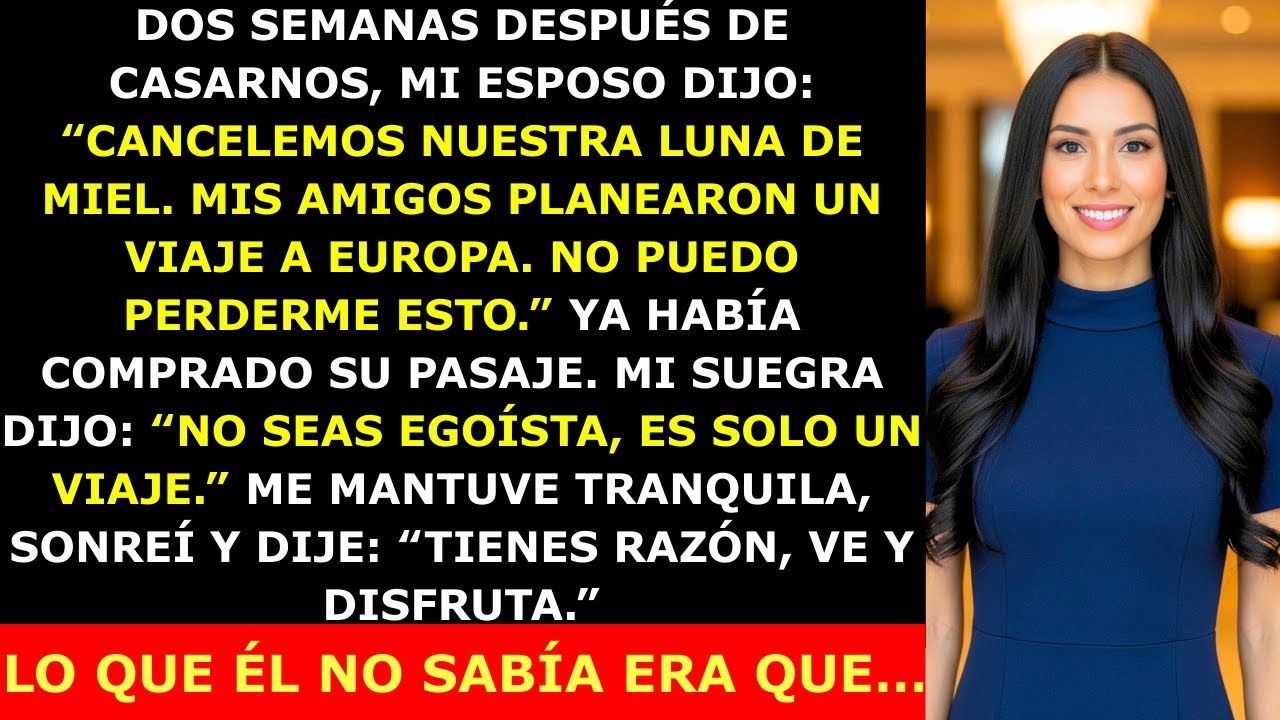 DOS SEMANAS DESPUÉS DE CASARNOS, MI ESPOSO DIJO: “CANCELEMOS NUESTRA LUNA DE MIEL. MIS AMIGOS PLANEARON UN VIAJE A EUROPA. NO PUEDO PERDERME ESTO.” YA HABÍA COMPRADO SU PASAJE. MI SUEGRA DIJO: “NO SEAS EGOÍSTA, ES SOLO UN VIAJE.” ME MANTUVE TRANQUILA, SONREÍ Y DIJE: “TIENES RAZÓN, VE Y DISFRUTA.”

LO QUE ÉL NO SABÍA ERA QUE...